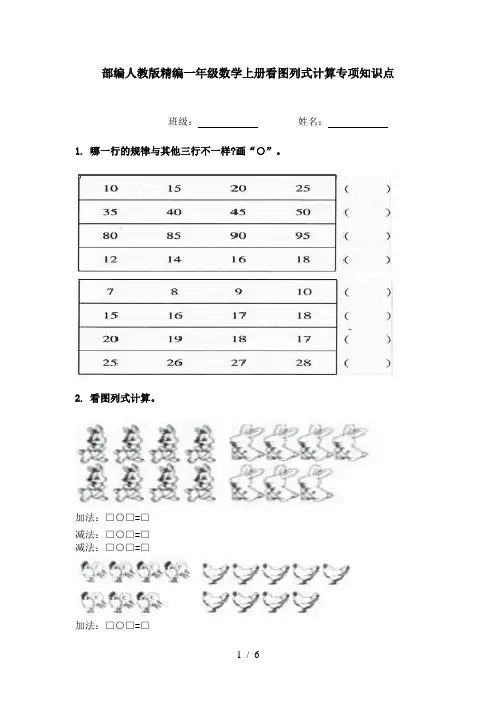 部编人教版精编一年级数学上册看图列式计算专项知识点

班级：__________ 姓名：__________

1. 哪一行的规律与其他三行不一样?画“○”。

| 10 | 15 | 20 | 25 | (　　) |
|---|---|---|---|---|
| 35 | 40 | 45 | 50 | (　　) |
| 80 | 85 | 90 | 95 | (　　) |
| 12 | 14 | 16 | 18 | (　　) |

| 7 | 8 | 9 | 10 | (　　) |
|---|---|---|---|---|
| 15 | 16 | 17 | 18 | (　　) |
| 20 | 19 | 18 | 17 | (　　) |
| 25 | 26 | 27 | 28 | (　　) |

2. 看图列式计算。

加法：□○□=□
减法：□○□=□
减法：□○□=□

加法：□○□=□

1 / 6